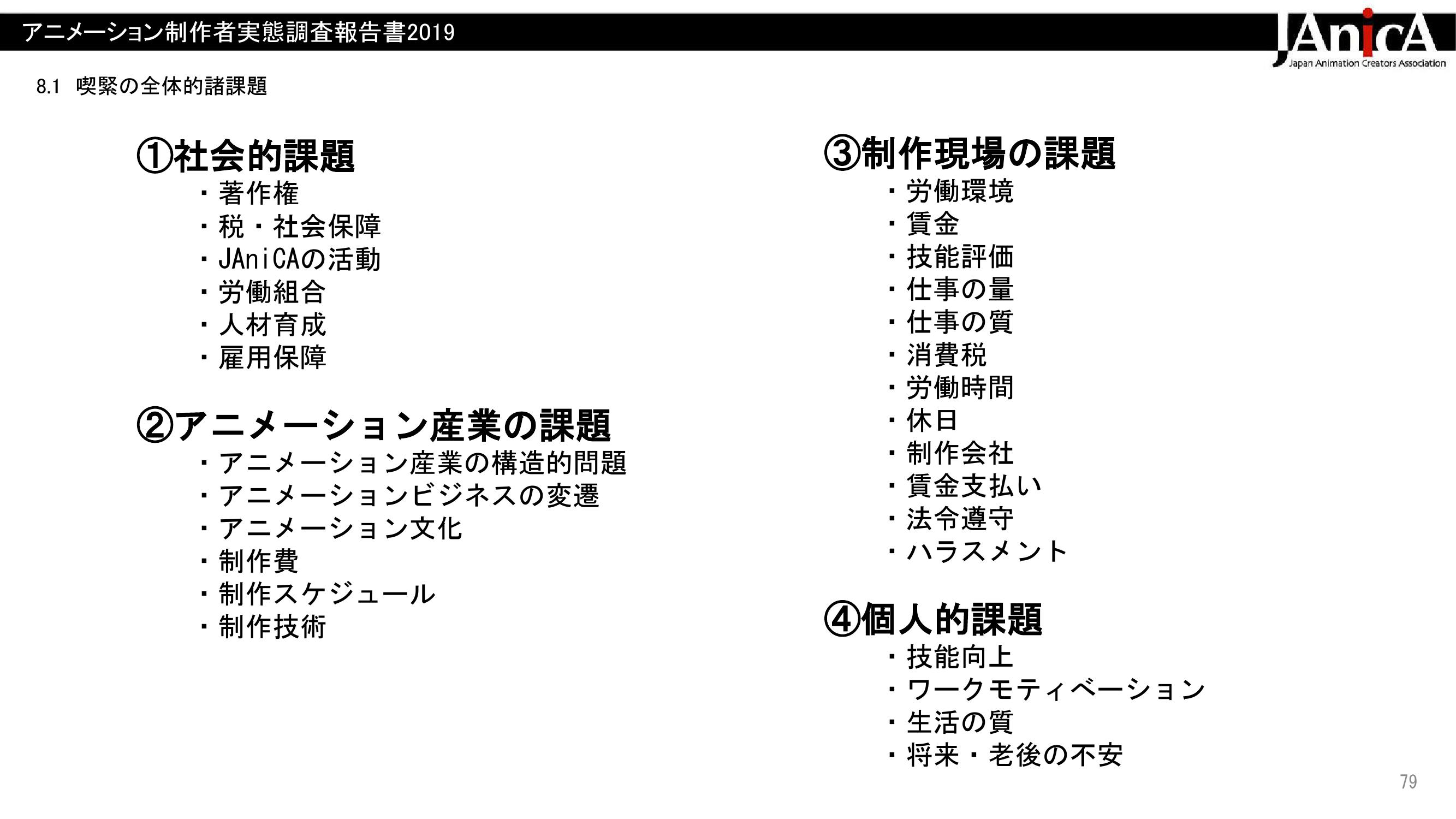 アニメーション制作者実態調査報告書2019

JAniCA
Japan Animation Creators Association

8.1 喫緊の全体的諸課題

①社会的課題
・著作権
・税・社会保障
・JAniCAの活動
・労働組合
・人材育成
・雇用保障

②アニメーション産業の課題
・アニメーション産業の構造的問題
・アニメーションビジネスの変遷
・アニメーション文化
・制作費
・制作スケジュール
・制作技術

③制作現場の課題
・労働環境
・賃金
・技能評価
・仕事の量
・仕事の質
・消費税
・労働時間
・休日
・制作会社
・賃金支払い
・法令遵守
・ハラスメント

④個人的課題
・技能向上
・ワークモティベーション
・生活の質
・将来・老後の不安

79